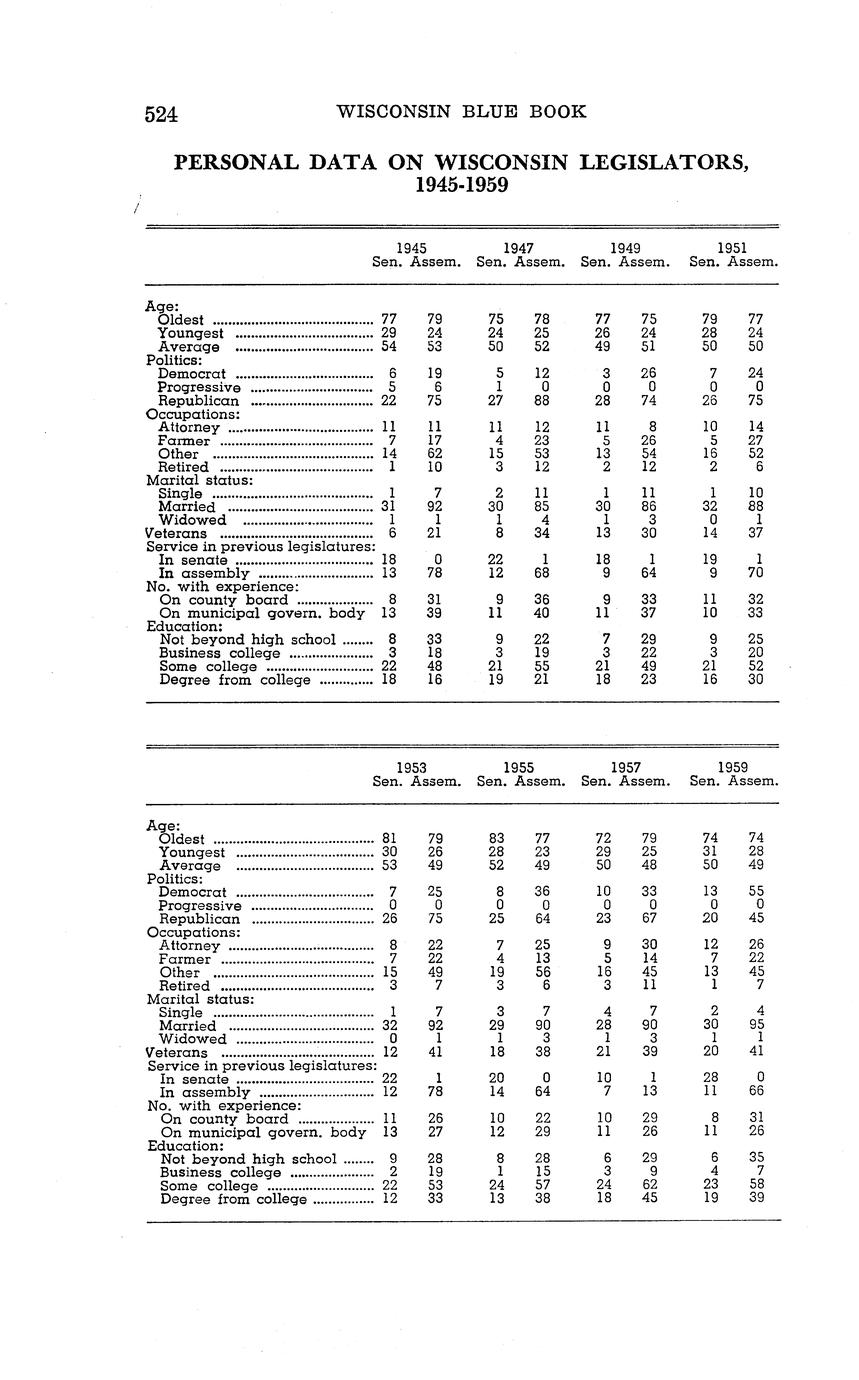 524 WISCONSIN BLUE BOOK

PERSONAL DATA ON WISCONSIN LEGISLATORS, 1945-1959

| | 1945 Sen. | 1945 Assem. | 1947 Sen. | 1947 Assem. | 1949 Sen. | 1949 Assem. | 1951 Sen. | 1951 Assem. |
|---|---|---|---|---|---|---|---|---|
| Age: | | | | | | | | |
| Oldest | 77 | 79 | 75 | 78 | 77 | 75 | 79 | 77 |
| Youngest | 29 | 24 | 24 | 25 | 26 | 24 | 28 | 24 |
| Average | 54 | 53 | 50 | 52 | 49 | 51 | 50 | 50 |
| Politics: | | | | | | | | |
| Democrat | 6 | 19 | 5 | 12 | 3 | 26 | 7 | 24 |
| Progressive | 5 | 6 | 1 | 0 | 0 | 0 | 0 | 0 |
| Republican | 22 | 75 | 27 | 88 | 28 | 74 | 26 | 75 |
| Occupations: | | | | | | | | |
| Attorney | 11 | 11 | 11 | 12 | 11 | 8 | 10 | 14 |
| Farmer | 7 | 17 | 4 | 23 | 5 | 26 | 5 | 27 |
| Other | 14 | 62 | 15 | 53 | 13 | 54 | 16 | 52 |
| Retired | 1 | 10 | 3 | 12 | 2 | 12 | 2 | 6 |
| Marital status: | | | | | | | | |
| Single | 1 | 7 | 2 | 11 | 1 | 11 | 1 | 10 |
| Married | 31 | 92 | 30 | 85 | 30 | 86 | 32 | 88 |
| Widowed | 1 | 1 | 1 | 4 | 1 | 3 | 0 | 1 |
| Veterans | 6 | 21 | 8 | 34 | 13 | 30 | 14 | 37 |
| Service in previous legislatures: | | | | | | | | |
| In senate | 18 | 0 | 22 | 1 | 18 | 1 | 19 | 1 |
| In assembly | 13 | 78 | 12 | 68 | 9 | 64 | 9 | 70 |
| No. with experience: | | | | | | | | |
| On county board | 8 | 31 | 9 | 36 | 9 | 33 | 11 | 32 |
| On municipal govern. body | 13 | 39 | 11 | 40 | 11 | 37 | 10 | 33 |
| Education: | | | | | | | | |
| Not beyond high school | 8 | 33 | 9 | 22 | 7 | 29 | 9 | 25 |
| Business college | 3 | 18 | 3 | 19 | 3 | 22 | 3 | 20 |
| Some college | 22 | 48 | 21 | 55 | 21 | 49 | 21 | 52 |
| Degree from college | 18 | 16 | 19 | 21 | 18 | 23 | 16 | 30 |

| | 1953 Sen. | 1953 Assem. | 1955 Sen. | 1955 Assem. | 1957 Sen. | 1957 Assem. | 1959 Sen. | 1959 Assem. |
|---|---|---|---|---|---|---|---|---|
| Age: | | | | | | | | |
| Oldest | 81 | 79 | 83 | 77 | 72 | 79 | 74 | 74 |
| Youngest | 30 | 26 | 28 | 23 | 29 | 25 | 31 | 28 |
| Average | 53 | 49 | 52 | 49 | 50 | 48 | 50 | 49 |
| Politics: | | | | | | | | |
| Democrat | 7 | 25 | 8 | 36 | 10 | 33 | 13 | 55 |
| Progressive | 0 | 0 | 0 | 0 | 0 | 0 | 0 | 0 |
| Republican | 26 | 75 | 25 | 64 | 23 | 67 | 20 | 45 |
| Occupations: | | | | | | | | |
| Attorney | 8 | 22 | 7 | 25 | 9 | 30 | 12 | 26 |
| Farmer | 7 | 22 | 4 | 13 | 5 | 14 | 7 | 22 |
| Other | 15 | 49 | 19 | 56 | 16 | 45 | 13 | 45 |
| Retired | 3 | 7 | 3 | 6 | 3 | 11 | 1 | 7 |
| Marital status: | | | | | | | | |
| Single | 1 | 7 | 3 | 7 | 4 | 7 | 2 | 4 |
| Married | 32 | 92 | 29 | 90 | 28 | 90 | 30 | 95 |
| Widowed | 0 | 1 | 1 | 3 | 1 | 3 | 1 | 1 |
| Veterans | 12 | 41 | 18 | 38 | 21 | 39 | 20 | 41 |
| Service in previous legislatures: | | | | | | | | |
| In senate | 22 | 1 | 20 | 0 | 10 | 1 | 28 | 0 |
| In assembly | 12 | 78 | 14 | 64 | 7 | 13 | 11 | 66 |
| No. with experience: | | | | | | | | |
| On county board | 11 | 26 | 10 | 22 | 10 | 29 | 8 | 31 |
| On municipal govern. body | 13 | 27 | 12 | 29 | 11 | 26 | 11 | 26 |
| Education: | | | | | | | | |
| Not beyond high school | 9 | 28 | 8 | 28 | 6 | 29 | 6 | 35 |
| Business college | 2 | 19 | 1 | 15 | 3 | 9 | 4 | 7 |
| Some college | 22 | 53 | 24 | 57 | 24 | 62 | 23 | 58 |
| Degree from college | 12 | 33 | 13 | 38 | 18 | 45 | 19 | 39 |